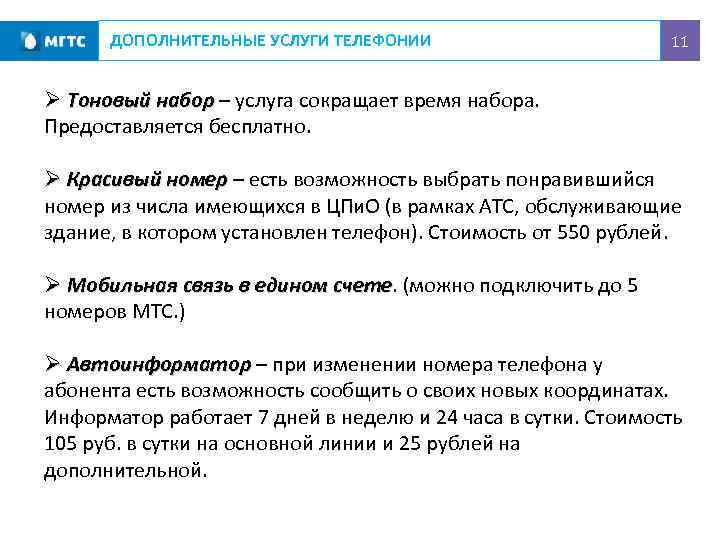 МГТС ДОПОЛНИТЕЛЬНЫЕ УСЛУГИ ТЕЛЕФОНИИ 11

➢ Тоновый набор – услуга сокращает время набора. Предоставляется бесплатно.

➢ Красивый номер – есть возможность выбрать понравившийся номер из числа имеющихся в ЦПиО (в рамках АТС, обслуживающие здание, в котором установлен телефон). Стоимость от 550 рублей.

➢ Мобильная связь в едином счете. (можно подключить до 5 номеров МТС.)

➢ Автоинформатор – при изменении номера телефона у абонента есть возможность сообщить о своих новых координатах. Информатор работает 7 дней в неделю и 24 часа в сутки. Стоимость 105 руб. в сутки на основной линии и 25 рублей на дополнительной.